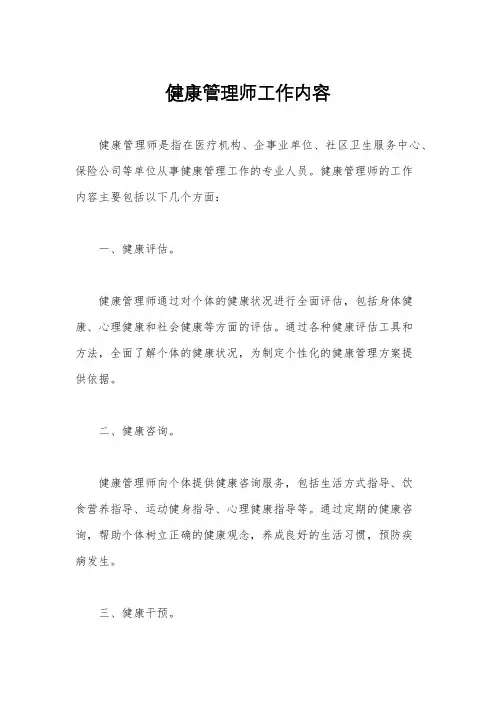 健康管理师工作内容

健康管理师是指在医疗机构、企事业单位、社区卫生服务中心、保险公司等单位从事健康管理工作的专业人员。健康管理师的工作内容主要包括以下几个方面：

一、健康评估。

健康管理师通过对个体的健康状况进行全面评估，包括身体健康、心理健康和社会健康等方面的评估。通过各种健康评估工具和方法，全面了解个体的健康状况，为制定个性化的健康管理方案提供依据。

二、健康咨询。

健康管理师向个体提供健康咨询服务，包括生活方式指导、饮食营养指导、运动健身指导、心理健康指导等。通过定期的健康咨询，帮助个体树立正确的健康观念，养成良好的生活习惯，预防疾病发生。

三、健康干预。